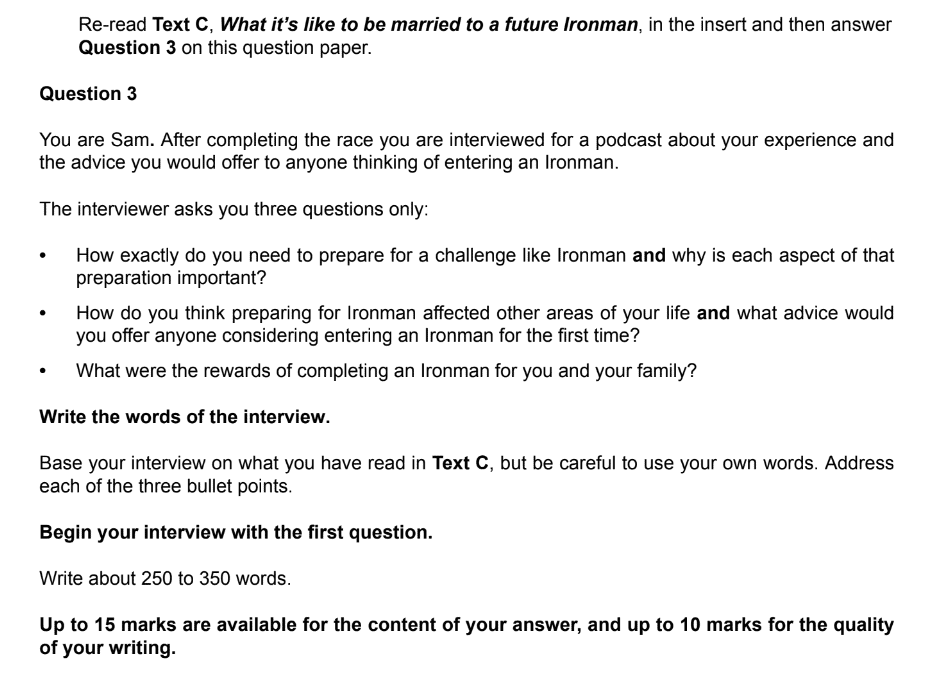 Re-read Text C, What it's like to be married to a future Ironman, in the insert and then answer Question 3 on this question paper.

Question 3

You are Sam. After completing the race you are interviewed for a podcast about your experience and the advice you would offer to anyone thinking of entering an Ironman.

The interviewer asks you three questions only:

• How exactly do you need to prepare for a challenge like Ironman and why is each aspect of that preparation important?

• How do you think preparing for Ironman affected other areas of your life and what advice would you offer anyone considering entering an Ironman for the first time?

• What were the rewards of completing an Ironman for you and your family?

Write the words of the interview.

Base your interview on what you have read in Text C, but be careful to use your own words. Address each of the three bullet points.

Begin your interview with the first question.

Write about 250 to 350 words.

Up to 15 marks are available for the content of your answer, and up to 10 marks for the quality of your writing.